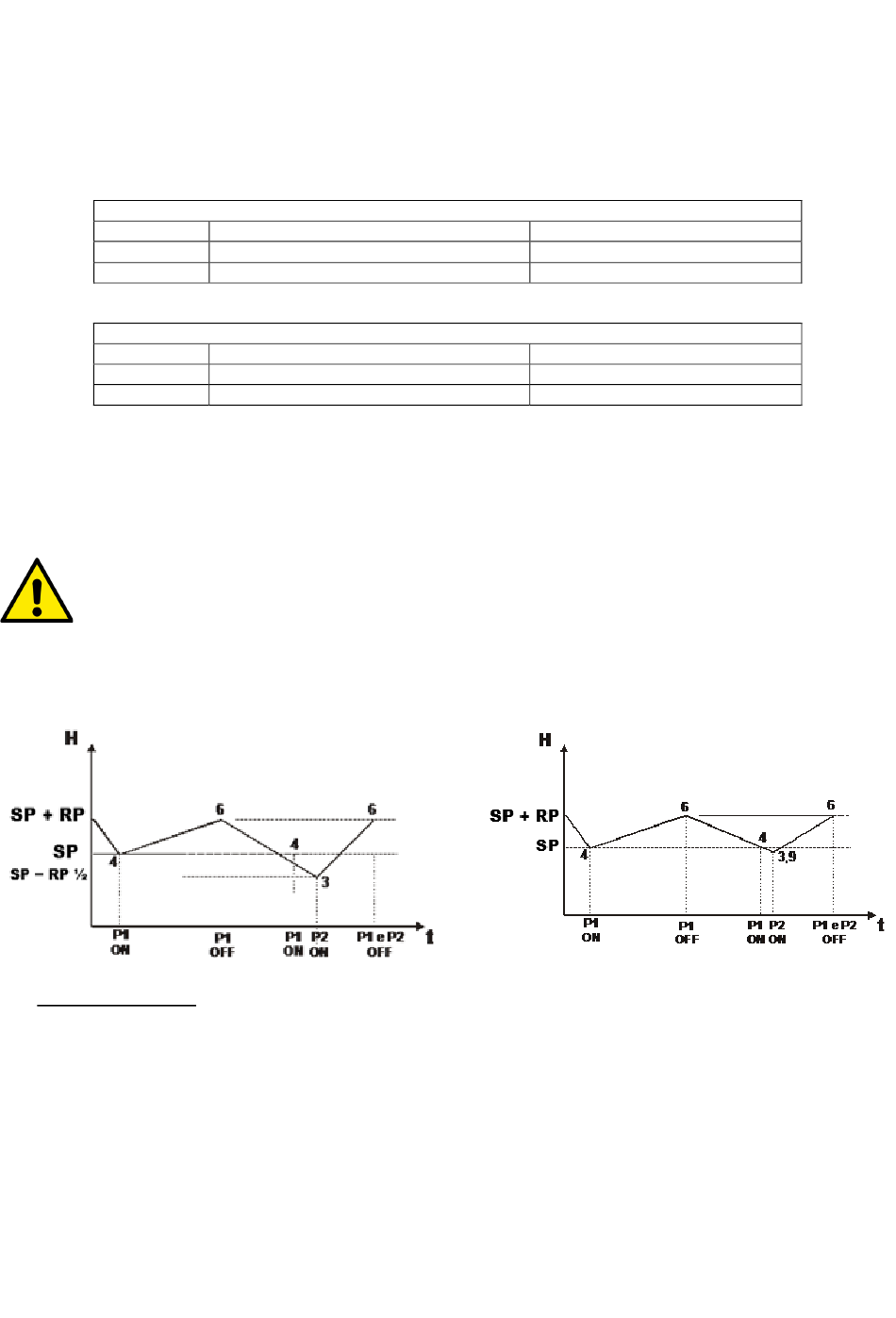 H

SP + RP

SP

SP – RP ½

6

6

4

4

3

P1 ON

P1 OFF

P1 ON

P2 ON

P1 e P2 OFF

t

H

SP + RP

SP

6

6

4

4

3,9

P1 ON

P1 OFF

P1 ON

P2 ON

P1 e P2 OFF

t